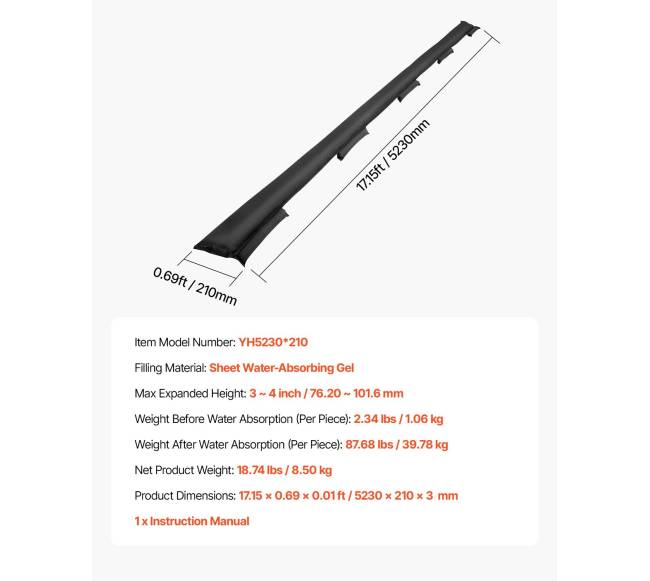 17.15ft / 5230mm

0.69ft / 210mm

Item Model Number: YH5230*210

Filling Material: Sheet Water-Absorbing Gel

Max Expanded Height: 3 ~ 4 inch / 76.20 ~ 101.6 mm

Weight Before Water Absorption (Per Piece): 2.34 lbs / 1.06 kg

Weight After Water Absorption (Per Piece): 87.68 lbs / 39.78 kg

Net Product Weight: 18.74 lbs / 8.50 kg

Product Dimensions: 17.15 × 0.69 × 0.01 ft / 5230 × 210 × 3 mm

1 x Instruction Manual